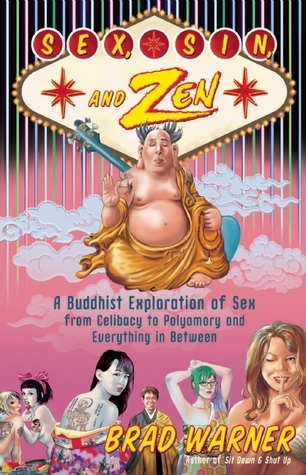 SEX, SIN,

AND ZEN

A Buddhist Exploration of Sex from Celibacy to Polyamory and Everything in Between

BRAD WARNER
Author of Sit Down & Shut Up